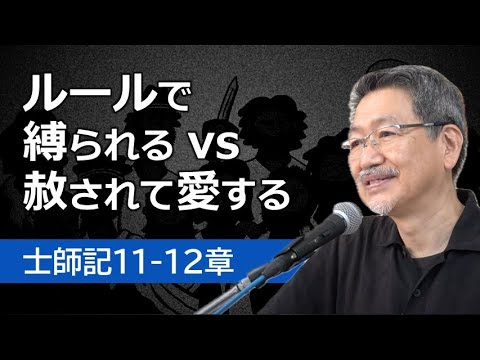 ルールで
縛られる vs
赦されて愛する

士師記11-12章